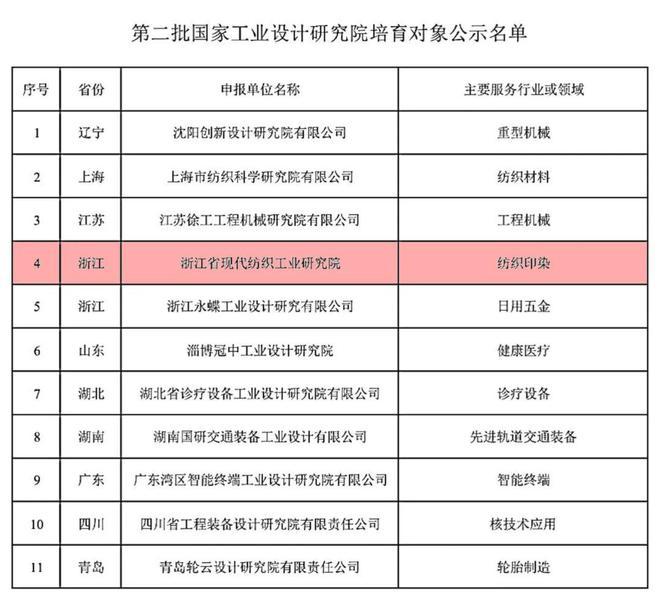 第二批国家工业设计研究院培育对象公示名单

| 序号 | 省份 | 申报单位名称 | 主要服务行业或领域 |
|---|---|---|---|
| 1 | 辽宁 | 沈阳创新设计研究院有限公司 | 重型机械 |
| 2 | 上海 | 上海市纺织科学研究院有限公司 | 纺织材料 |
| 3 | 江苏 | 江苏徐工工程机械研究院有限公司 | 工程机械 |
| 4 | 浙江 | 浙江省现代纺织工业研究院 | 纺织印染 |
| 5 | 浙江 | 浙江永蝶工业设计研究有限公司 | 日用五金 |
| 6 | 山东 | 淄博冠中工业设计研究院 | 健康医疗 |
| 7 | 湖北 | 湖北省诊疗设备工业设计研究院有限公司 | 诊疗设备 |
| 8 | 湖南 | 湖南国研交通装备工业设计有限公司 | 先进轨道交通装备 |
| 9 | 广东 | 广东湾区智能终端工业设计研究院有限公司 | 智能终端 |
| 10 | 四川 | 四川省工程装备设计研究院有限责任公司 | 核技术应用 |
| 11 | 青岛 | 青岛轮云设计研究院有限责任公司 | 轮胎制造 |